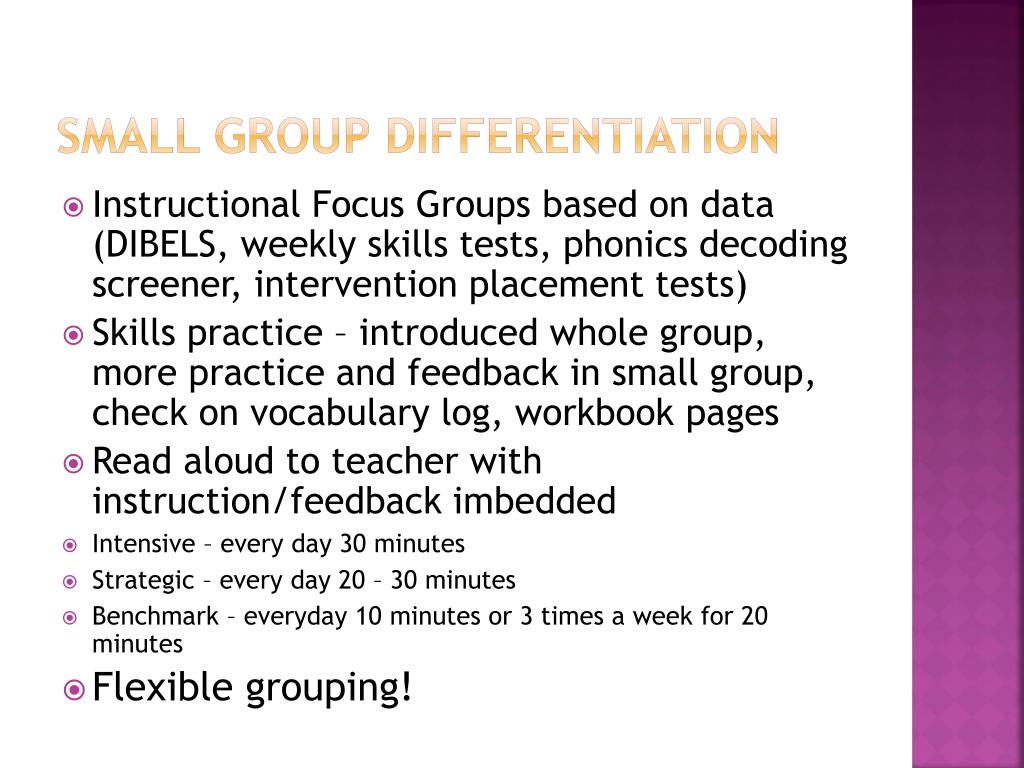 SMALL GROUP DIFFERENTIATION

Instructional Focus Groups based on data (DIBELS, weekly skills tests, phonics decoding screener, intervention placement tests)

Skills practice – introduced whole group, more practice and feedback in small group, check on vocabulary log, workbook pages

Read aloud to teacher with instruction/feedback imbedded

Intensive – every day 30 minutes

Strategic – every day 20 – 30 minutes

Benchmark – everyday 10 minutes or 3 times a week for 20 minutes

Flexible grouping!